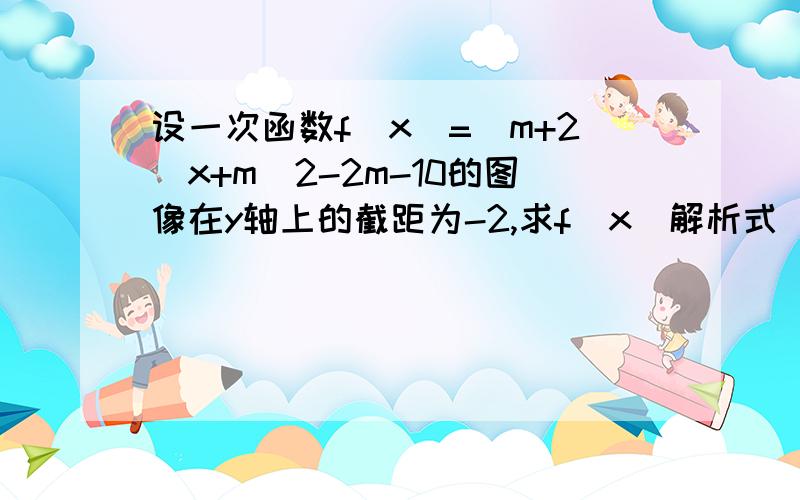 设一次函数f(x)=(m+2)x+m^2-2m-10的图像在y轴上的截距为-2,求f(x)解析式